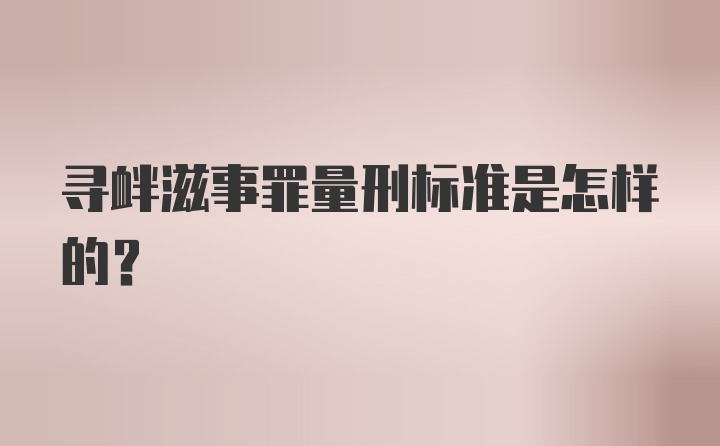 寻衅滋事罪量刑标准是怎样的?